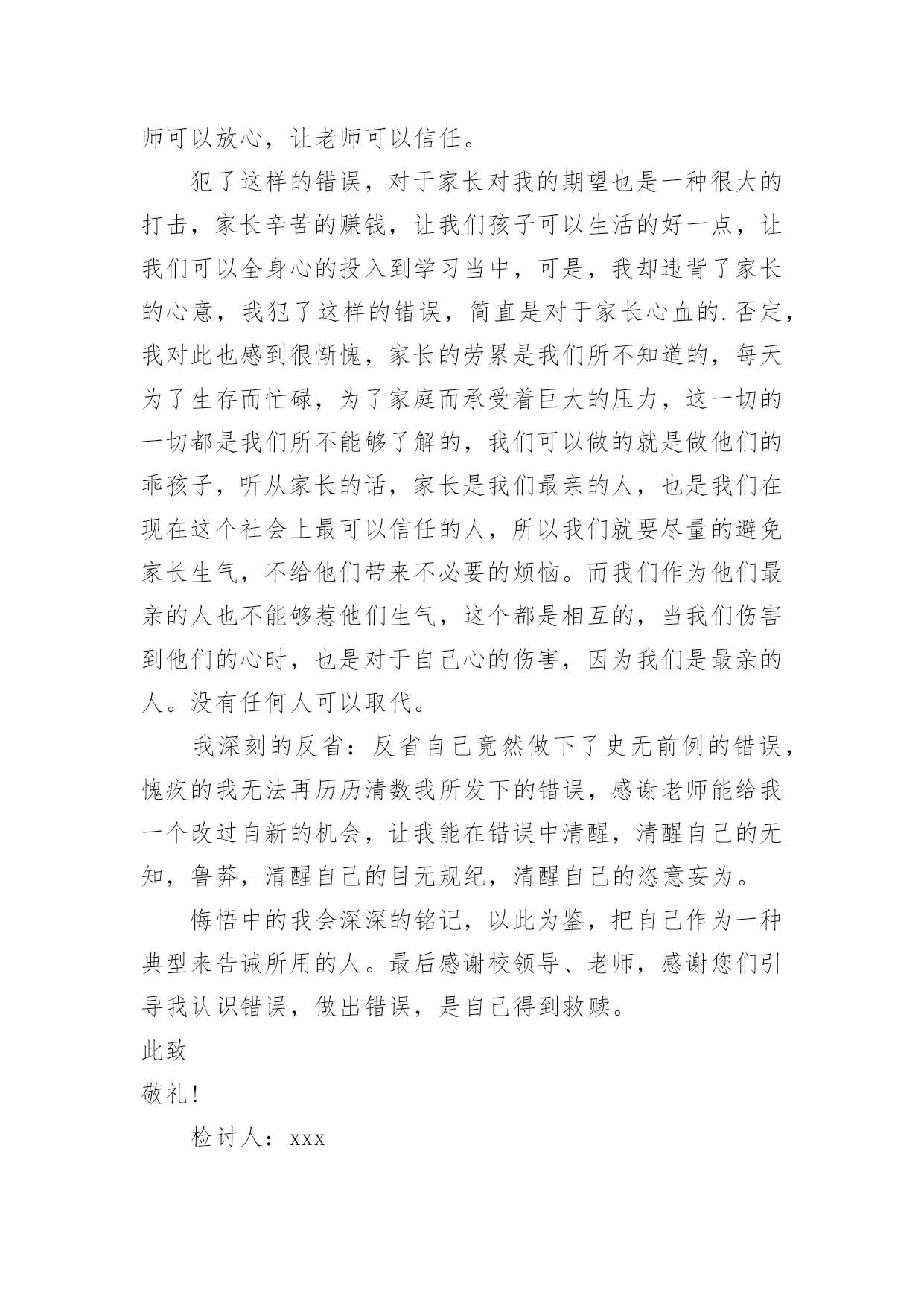 师可以放心，让老师可以信任。

犯了这样的错误，对于家长对我的期望也是一种很大的打击，家长辛苦的赚钱，让我们孩子可以生活的好一点，让我们可以全身心的投入到学习当中，可是，我却违背了家长的心意，我犯了这样的错误，简直是对于家长心血的.否定，我对此也感到很惭愧，家长的劳累是我们所不知道的，每天为了生存而忙碌，为了家庭而承受着巨大的压力，这一切的一切都是我们所不能够了解的，我们可以做的就是做他们的乖孩子，听从家长的话，家长是我们最亲的人，也是我们在现在这个社会上最可以信任的人，所以我们就要尽量的避免家长生气，不给他们带来不必要的烦恼。而我们作为他们最亲的人也不能够惹他们生气，这个都是相互的，当我们伤害到他们的心时，也是对于自己心的伤害，因为我们是最亲的人。没有任何人可以取代。

我深刻的反省：反省自己竟然做下了史无前例的错误，愧疚的我无法再历历清数我所发下的错误，感谢老师能给我一个改过自新的机会，让我能在错误中清醒，清醒自己的无知，鲁莽，清醒自己的目无规纪，清醒自己的恣意妄为。

悔悟中的我会深深的铭记，以此为鉴，把自己作为一种典型来告诫所用的人。最后感谢校领导、老师，感谢您们引导我认识错误，做出错误，是自己得到救赎。

此致

敬礼!

检讨人：xxx